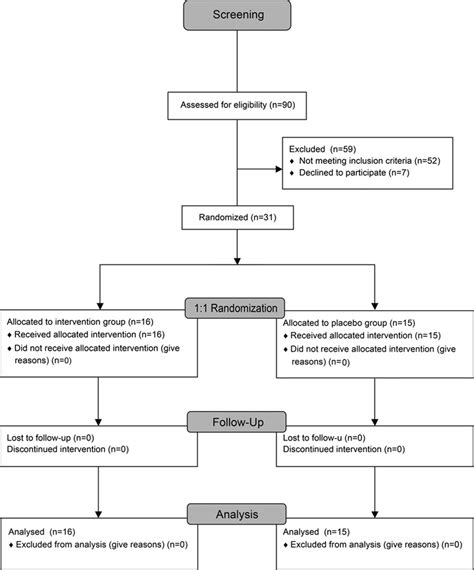 Screening

Assessed for eligibility (n=90)

Excluded (n=59)
♦ Not meeting inclusion criteria (n=52)
♦ Declined to participate (n=7)

Randomized (n=31)

1:1 Randomization

Allocated to intervention group (n=16)
♦ Received allocated intervention (n=16)
♦ Did not receive allocated intervention (give reasons) (n=0)

Allocated to placebo group (n=15)
♦ Received allocated intervention (n=15)
♦ Did not receive allocated intervention (give reasons) (n=0)

Follow-Up

Lost to follow-up (n=0)
Discontinued intervention (n=0)

Lost to follow-u (n=0)
Discontinued intervention (n=0)

Analysis

Analysed (n=16)
♦ Excluded from analysis (give reasons) (n=0)

Analysed (n=15)
♦ Excluded from analysis (give reasons) (n=0)